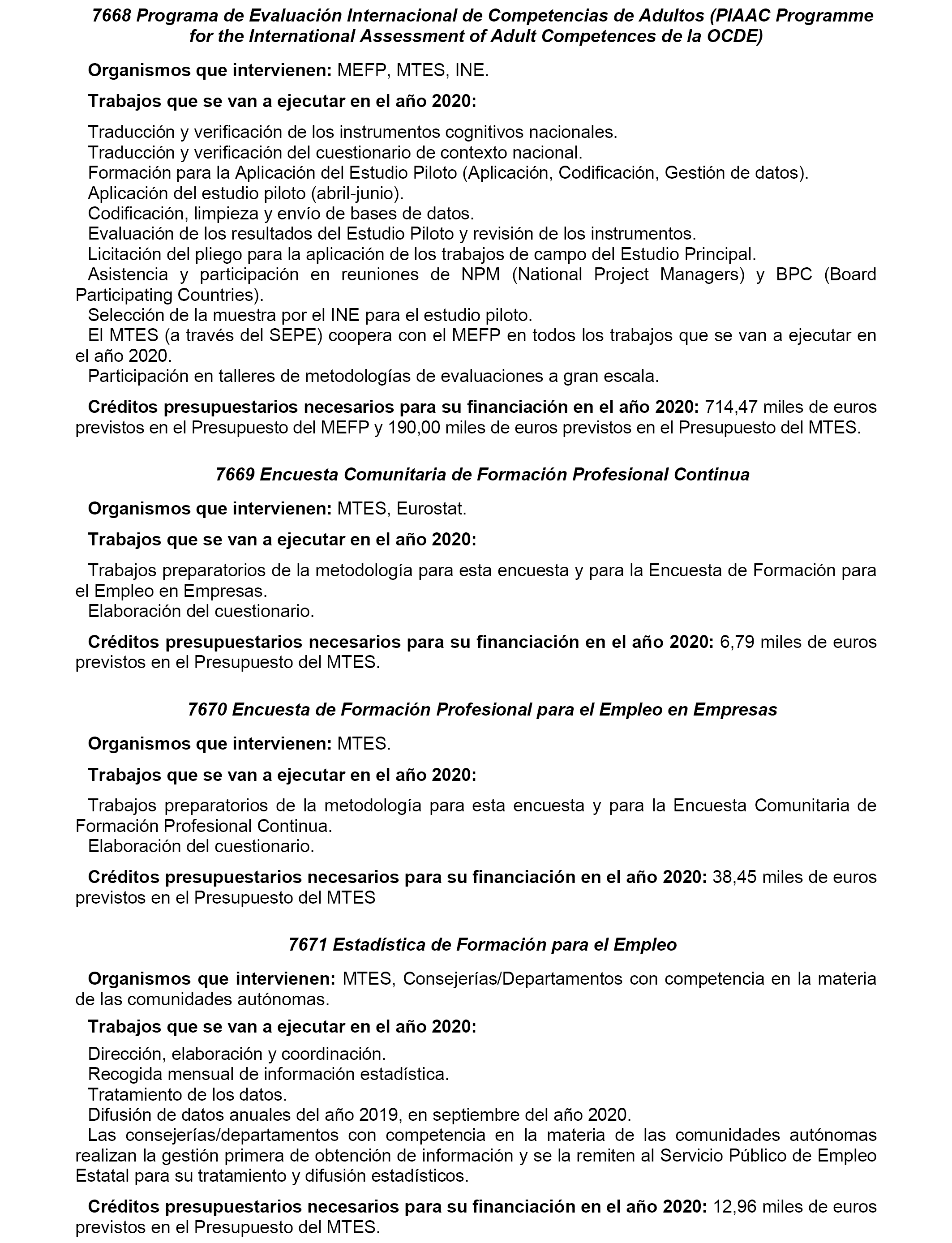 7668 Programa de Evaluación Internacional de Competencias de Adultos (PIAAC Programme for the International Assessment of Adult Competences de la OCDE)

Organismos que intervienen: MEFP, MTES, INE.

Trabajos que se van a ejecutar en el año 2020:

Traducción y verificación de los instrumentos cognitivos nacionales.
Traducción y verificación del cuestionario de contexto nacional.
Formación para la Aplicación del Estudio Piloto (Aplicación, Codificación, Gestión de datos).
Aplicación del estudio piloto (abril-junio).
Codificación, limpieza y envío de bases de datos.
Evaluación de los resultados del Estudio Piloto y revisión de los instrumentos.
Licitación del pliego para la aplicación de los trabajos de campo del Estudio Principal.
Asistencia y participación en reuniones de NPM (National Project Managers) y BPC (Board Participating Countries).
Selección de la muestra por el INE para el estudio piloto.
El MTES (a través del SEPE) coopera con el MEFP en todos los trabajos que se van a ejecutar en el año 2020.
Participación en talleres de metodologías de evaluaciones a gran escala.

Créditos presupuestarios necesarios para su financiación en el año 2020: 714,47 miles de euros previstos en el Presupuesto del MEFP y 190,00 miles de euros previstos en el Presupuesto del MTES.

7669 Encuesta Comunitaria de Formación Profesional Continua

Organismos que intervienen: MTES, Eurostat.

Trabajos que se van a ejecutar en el año 2020:

Trabajos preparatorios de la metodología para esta encuesta y para la Encuesta de Formación para el Empleo en Empresas.
Elaboración del cuestionario.

Créditos presupuestarios necesarios para su financiación en el año 2020: 6,79 miles de euros previstos en el Presupuesto del MTES.

7670 Encuesta de Formación Profesional para el Empleo en Empresas

Organismos que intervienen: MTES.

Trabajos que se van a ejecutar en el año 2020:

Trabajos preparatorios de la metodología para esta encuesta y para la Encuesta Comunitaria de Formación Profesional Continua.
Elaboración del cuestionario.

Créditos presupuestarios necesarios para su financiación en el año 2020: 38,45 miles de euros previstos en el Presupuesto del MTES

7671 Estadística de Formación para el Empleo

Organismos que intervienen: MTES, Consejerías/Departamentos con competencia en la materia de las comunidades autónomas.

Trabajos que se van a ejecutar en el año 2020:

Dirección, elaboración y coordinación.
Recogida mensual de información estadística.
Tratamiento de los datos.
Difusión de datos anuales del año 2019, en septiembre del año 2020.
Las consejerías/departamentos con competencia en la materia de las comunidades autónomas realizan la gestión primera de obtención de información y se la remiten al Servicio Público de Empleo Estatal para su tratamiento y difusión estadísticos.

Créditos presupuestarios necesarios para su financiación en el año 2020: 12,96 miles de euros previstos en el Presupuesto del MTES.